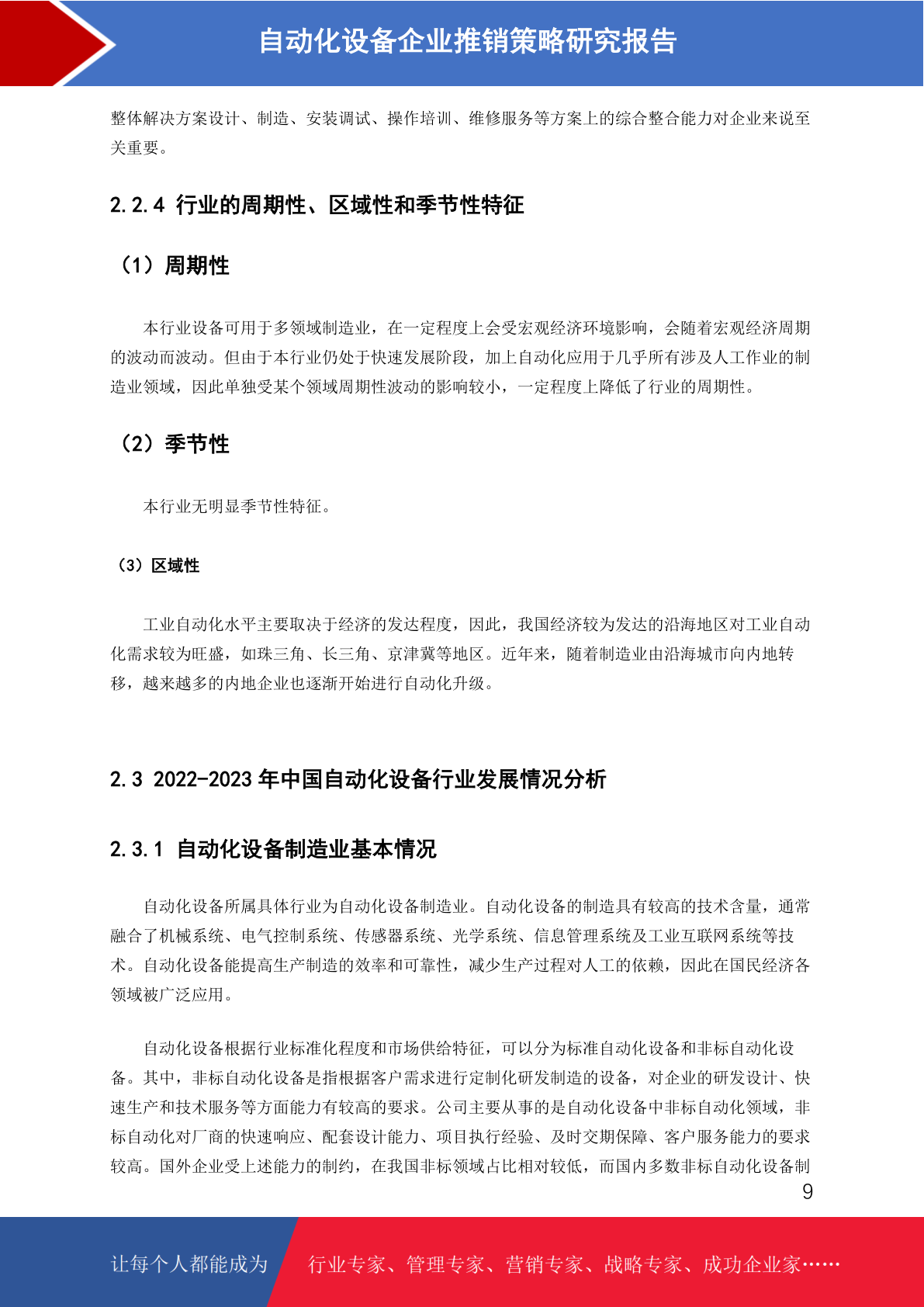 自动化设备企业推销策略研究报告

整体解决方案设计、制造、安装调试、操作培训、维修服务等方案上的综合整合能力对企业来说至关重要。

2.2.4 行业的周期性、区域性和季节性特征

（1）周期性

本行业设备可用于多领域制造业，在一定程度上会受宏观经济环境影响，会随着宏观经济周期的波动而波动。但由于本行业仍处于快速发展阶段，加上自动化应用于几乎所有涉及人工作业的制造业领域，因此单独受某个领域周期性波动的影响较小，一定程度上降低了行业的周期性。

（2）季节性

本行业无明显季节性特征。

（3）区域性

工业自动化水平主要取决于经济的发达程度，因此，我国经济较为发达的沿海地区对工业自动化需求较为旺盛，如珠三角、长三角、京津冀等地区。近年来，随着制造业由沿海城市向内地转移，越来越多的内地企业也逐渐开始进行自动化升级。

2.3 2022-2023 年中国自动化设备行业发展情况分析

2.3.1 自动化设备制造业基本情况

自动化设备所属具体行业为自动化设备制造业。自动化设备的制造具有较高的技术含量，通常融合了机械系统、电气控制系统、传感器系统、光学系统、信息管理系统及工业互联网系统等技术。自动化设备能提高生产制造的效率和可靠性，减少生产过程对人工的依赖，因此在国民经济各领域被广泛应用。

自动化设备根据行业标准化程度和市场供给特征，可以分为标准自动化设备和非标自动化设备。其中，非标自动化设备是指根据客户需求进行定制化研发制造的设备，对企业的研发设计、快速生产和技术服务等方面能力有较高的要求。公司主要从事的是自动化设备中非标自动化领域，非标自动化对厂商的快速响应、配套设计能力、项目执行经验、及时交期保障、客户服务能力的要求较高。国外企业受上述能力的制约，在我国非标领域占比相对较低，而国内多数非标自动化设备制

9

让每个人都能成为 行业专家、管理专家、营销专家、战略专家、成功企业家……